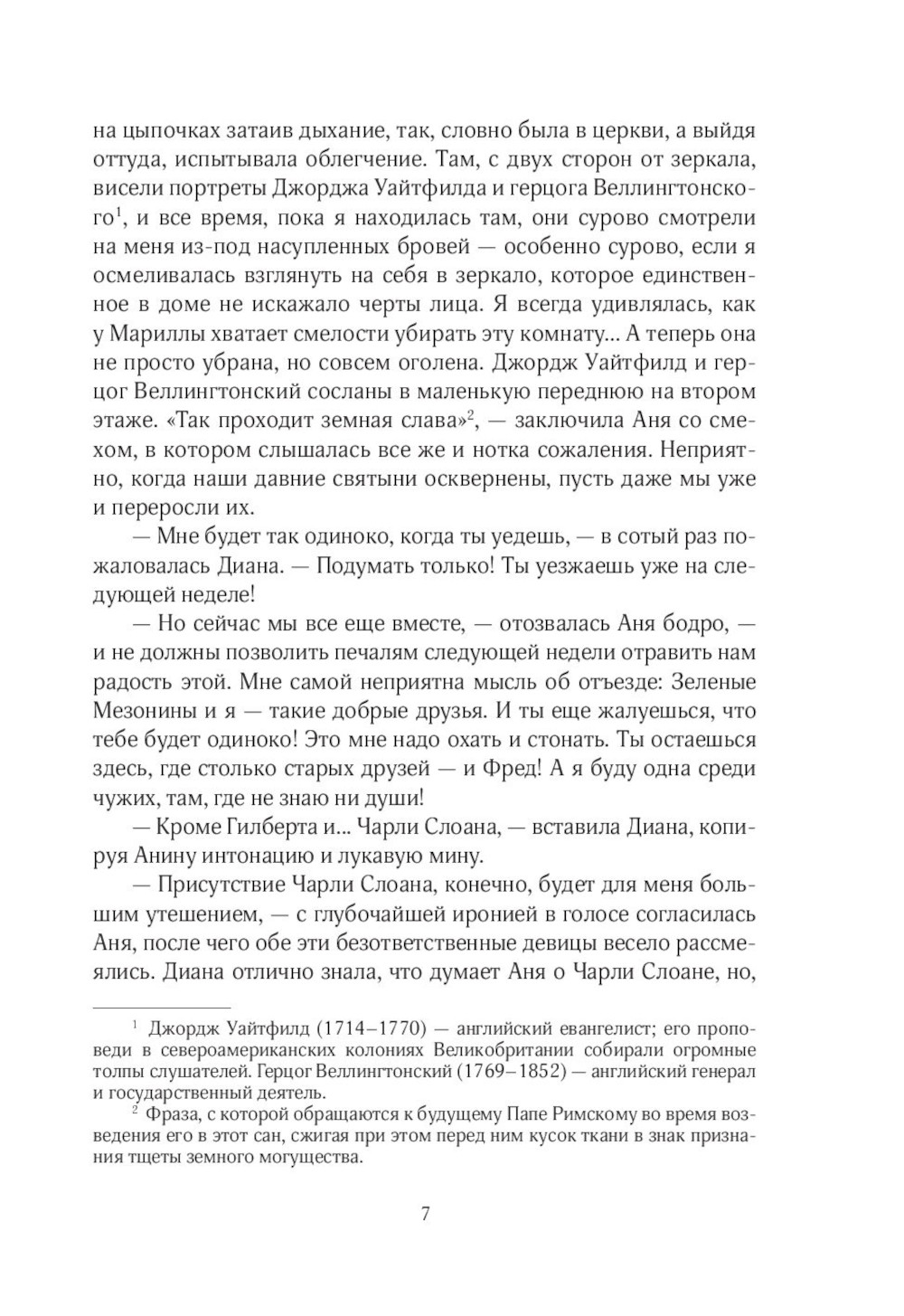 на цыпочках затаив дыхание, так, словно была в церкви, а выйдя оттуда, испытывала облегчение. Там, с двух сторон от зеркала, висели портреты Джорджа Уайтфилда и герцога Веллингтонского$^1$, и все время, пока я находилась там, они сурово смотрели на меня из-под насупленных бровей — особенно сурово, если я осмеливалась взглянуть на себя в зеркало, которое единственное в доме не искажало черты лица. Я всегда удивлялась, как у Мариллы хватает смелости убирать эту комнату... А теперь она не просто убрана, но совсем оголена. Джордж Уайтфилд и герцог Веллингтонский сосланы в маленькую переднюю на втором этаже. «Так проходит земная слава»$^2$, — заключила Аня со смехом, в котором слышалась все же и нотка сожаления. Неприятно, когда наши давние святыни осквернены, пусть даже мы уже и переросли их.

— Мне будет так одиноко, когда ты уедешь, — в сотый раз пожаловалась Диана. — Подумать только! Ты уезжаешь уже на следующей неделе!

— Но сейчас мы все еще вместе, — отозвалась Аня бодро, — и не должны позволить печалям следующей недели отравить нам радость этой. Мне самой неприятна мысль об отъезде: Зеленые Мезонины и я — такие добрые друзья. И ты еще жалуешься, что тебе будет одиноко! Это мне надо охать и стонать. Ты остаешься здесь, где столько старых друзей — и Фред! А я буду одна среди чужих, там, где не знаю ни души!

— Кроме Гилберта и... Чарли Слоана, — вставила Диана, копируя Анину интонацию и лукавую мину.

— Присутствие Чарли Слоана, конечно, будет для меня большим утешением, — с глубочайшей иронией в голосе согласилась Аня, после чего обе эти безответственные девицы весело рассмеялись. Диана отлично знала, что думает Аня о Чарли Слоане, но,

$^1$ Джордж Уайтфилд (1714–1770) — английский евангелист; его проповеди в североамериканских колониях Великобритании собирали огромные толпы слушателей. Герцог Веллингтонский (1769–1852) — английский генерал и государственный деятель.

$^2$ Фраза, с которой обращаются к будущему Папе Римскому во время возведения его в этот сан, сжигая при этом перед ним кусок ткани в знак признания тщеты земного могущества.

7